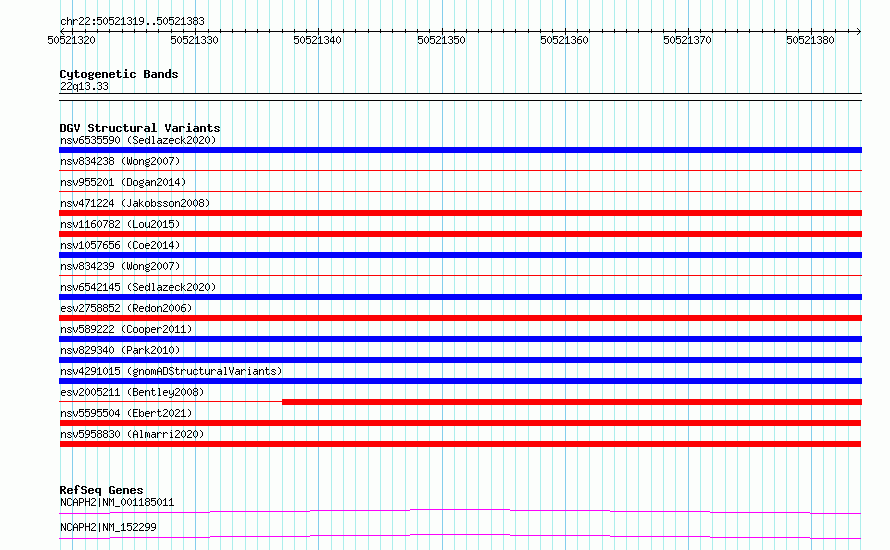 chr22:50521319..50521383

50521320 50521330 50521340 50521350 50521360 50521370 50521380

Cytogenetic Bands
22q13.33

DGV Structural Variants
nsv6535590 (Sedlazeck2020)
nsv834238 (Wong2007)
nsv955201 (Dogan2014)
nsv471224 (Jakobsson2008)
nsv1160782 (Lou2015)
nsv1057656 (Coe2014)
nsv834239 (Wong2007)
nsv6542145 (Sedlazeck2020)
esv2758852 (Redon2006)
nsv589222 (Cooper2011)
nsv829340 (Park2010)
nsv4291015 (gnomADStructuralVariants)
esv2005211 (Bentley2008)
nsv5595504 (Ebert2021)
nsv5958830 (Almarri2020)

RefSeq Genes
NCAPH2|NM_001185011
NCAPH2|NM_152299